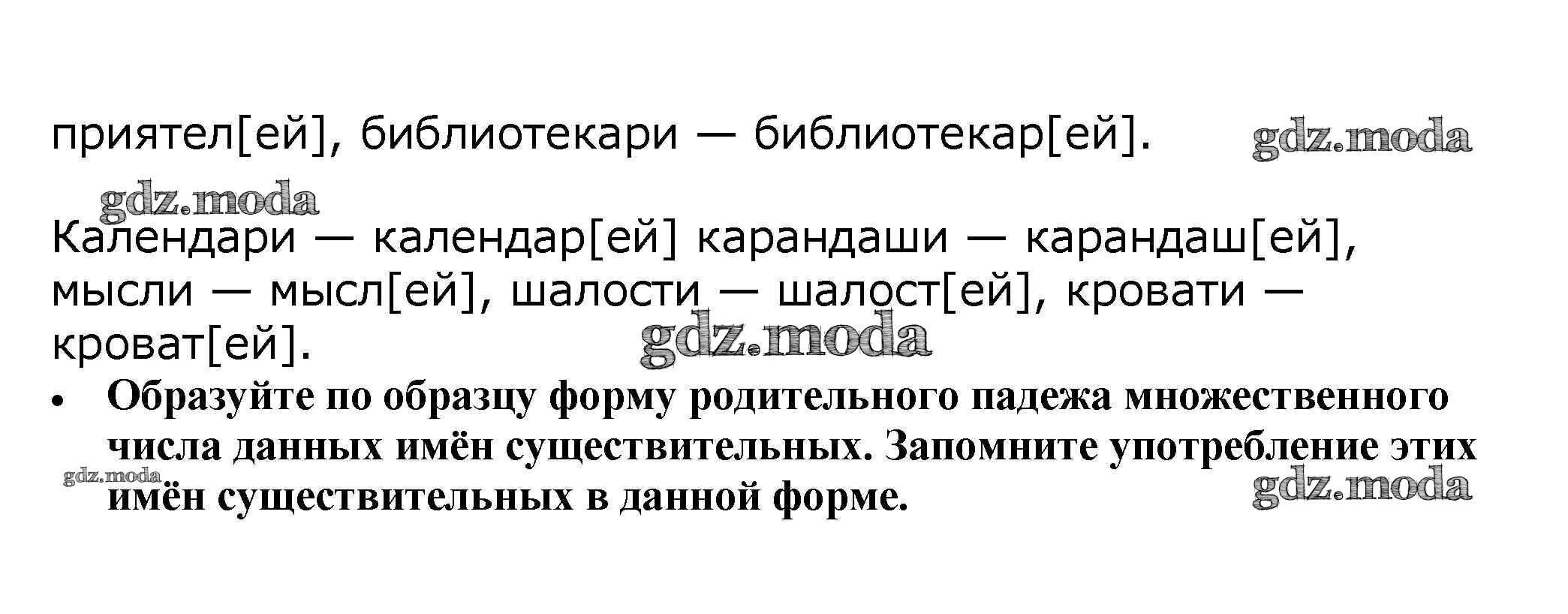 приятел[ей], библиотекари — библиотекар[ей].

Календари — календар[ей] карандаши — карандаш[ей], мысли — мысл[ей], шалости — шалост[ей], кровати — кроват[ей].

• Образуйте по образцу форму родительного падежа множественного числа данных имён существительных. Запомните употребление этих имён существительных в данной форме.

gdz.moda